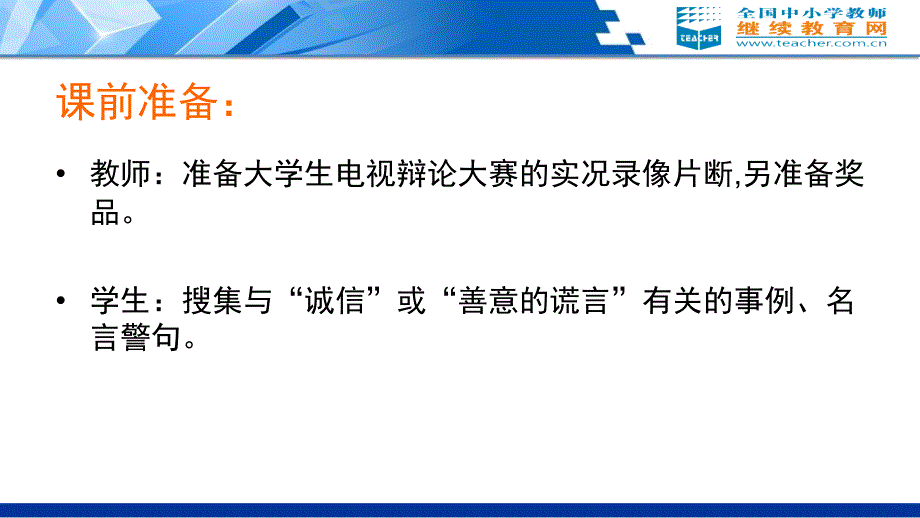 TEACHER
全国中小学教师
继续教育网
www.teacher.com.cn

课前准备：

• 教师：准备大学生电视辩论大赛的实况录像片断,另准备奖品。

• 学生：搜集与“诚信”或“善意的谎言”有关的事例、名言警句。